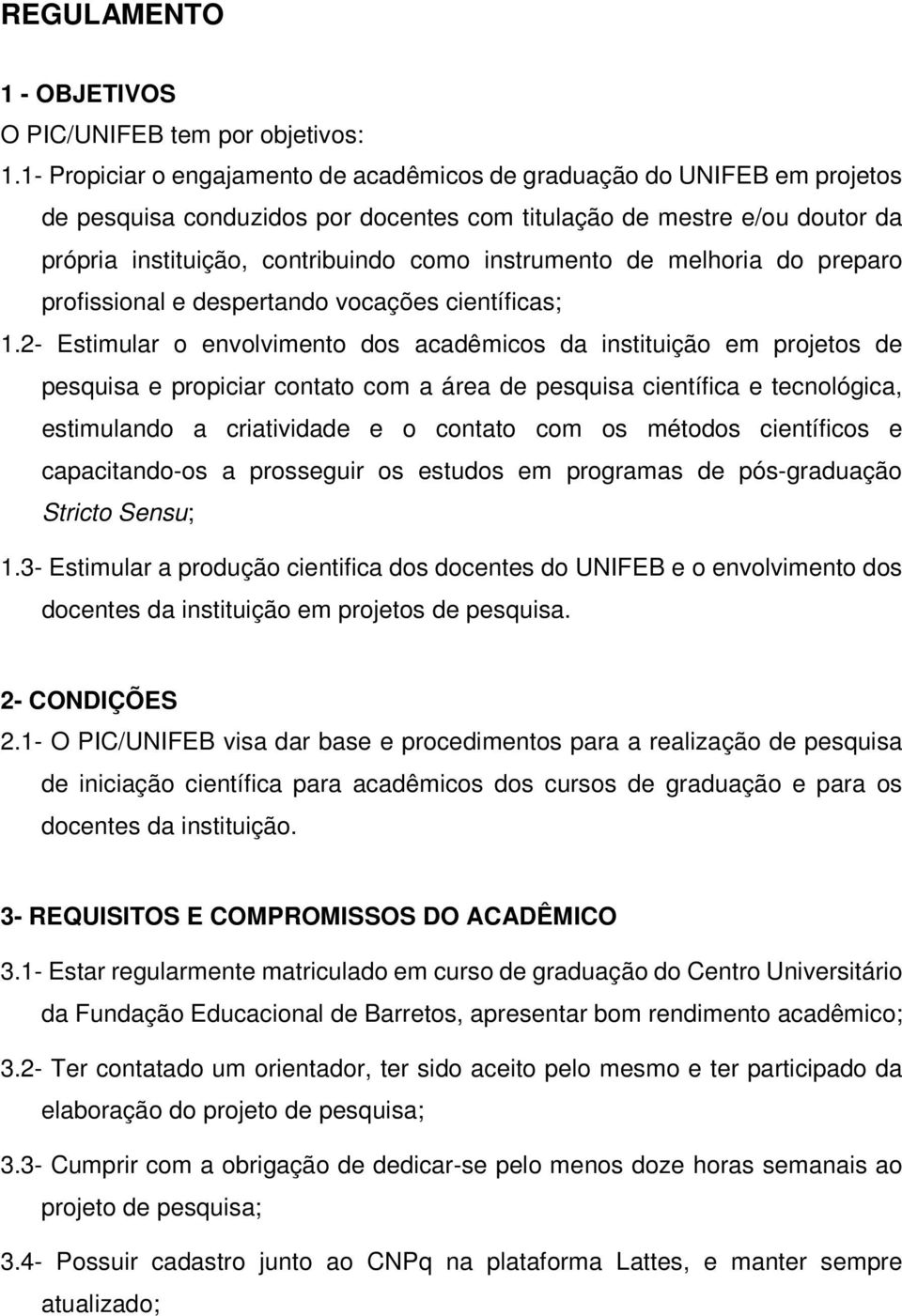 REGULAMENTO

1 - OBJETIVOS
O PIC/UNIFEB tem por objetivos:
1.1- Propiciar o engajamento de acadêmicos de graduação do UNIFEB em projetos de pesquisa conduzidos por docentes com titulação de mestre e/ou doutor da própria instituição, contribuindo como instrumento de melhoria do preparo profissional e despertando vocações científicas;
1.2- Estimular o envolvimento dos acadêmicos da instituição em projetos de pesquisa e propiciar contato com a área de pesquisa científica e tecnológica, estimulando a criatividade e o contato com os métodos científicos e capacitando-os a prosseguir os estudos em programas de pós-graduação Stricto Sensu;
1.3- Estimular a produção cientifica dos docentes do UNIFEB e o envolvimento dos docentes da instituição em projetos de pesquisa.

2- CONDIÇÕES
2.1- O PIC/UNIFEB visa dar base e procedimentos para a realização de pesquisa de iniciação científica para acadêmicos dos cursos de graduação e para os docentes da instituição.

3- REQUISITOS E COMPROMISSOS DO ACADÊMICO
3.1- Estar regularmente matriculado em curso de graduação do Centro Universitário da Fundação Educacional de Barretos, apresentar bom rendimento acadêmico;
3.2- Ter contatado um orientador, ter sido aceito pelo mesmo e ter participado da elaboração do projeto de pesquisa;
3.3- Cumprir com a obrigação de dedicar-se pelo menos doze horas semanais ao projeto de pesquisa;
3.4- Possuir cadastro junto ao CNPq na plataforma Lattes, e manter sempre atualizado;